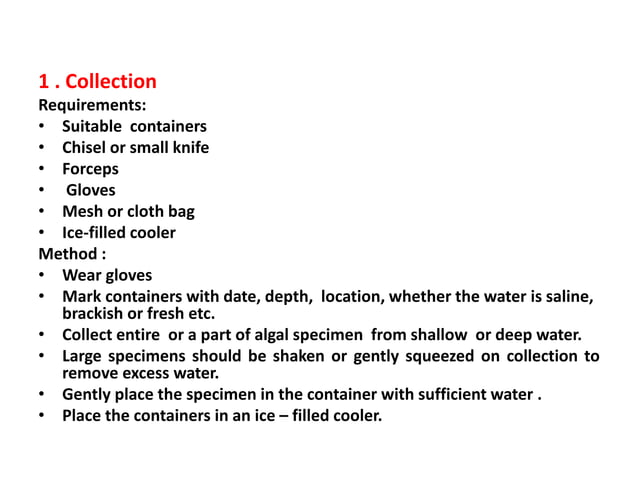 1 . Collection

Requirements:

• Suitable containers
• Chisel or small knife
• Forceps
• Gloves
• Mesh or cloth bag
• Ice-filled cooler

Method :

• Wear gloves
• Mark containers with date, depth, location, whether the water is saline, brackish or fresh etc.
• Collect entire or a part of algal specimen from shallow or deep water.
• Large specimens should be shaken or gently squeezed on collection to remove excess water.
• Gently place the specimen in the container with sufficient water .
• Place the containers in an ice – filled cooler.